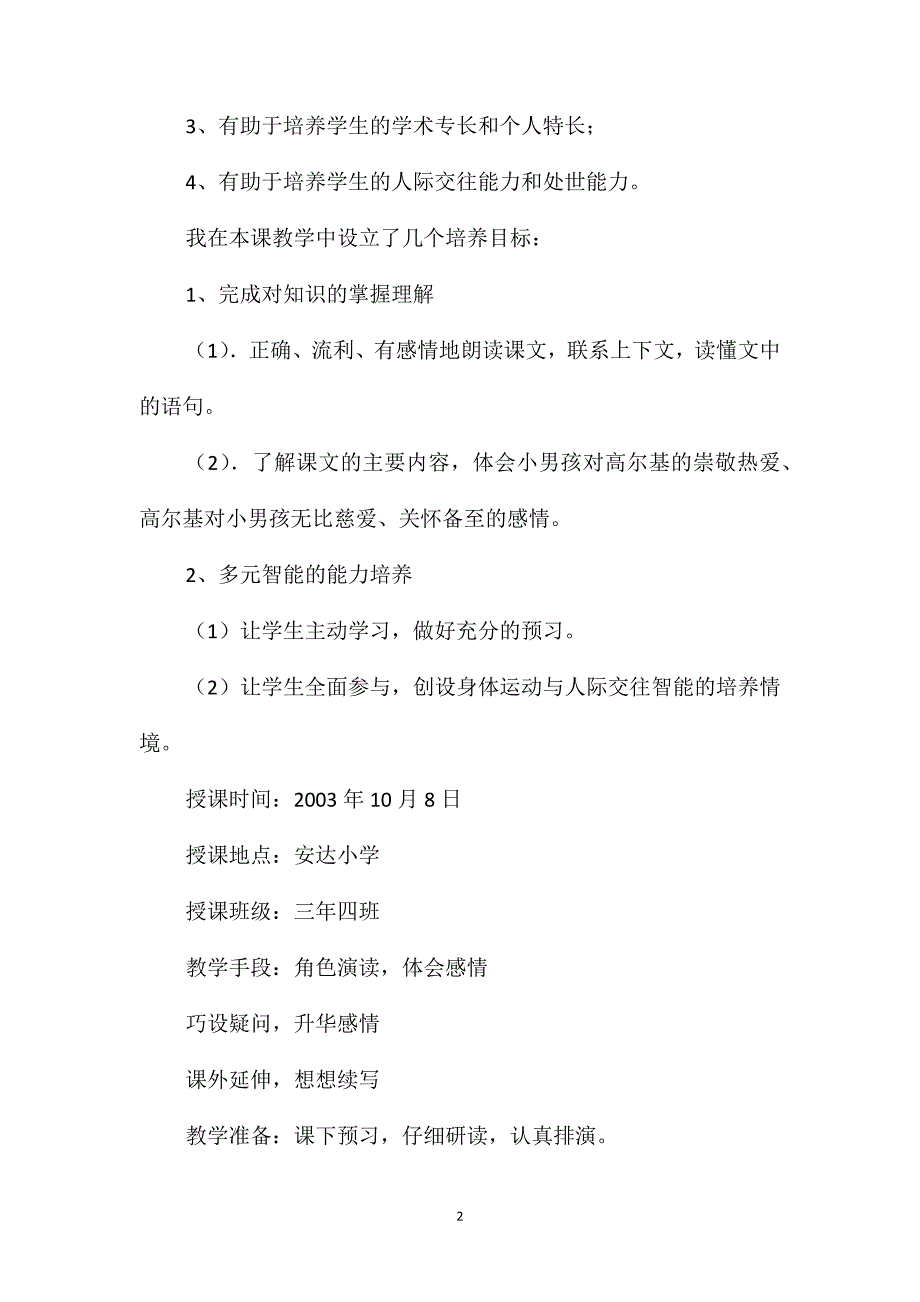 3、有助于培养学生的学术专长和个人特长；

4、有助于培养学生的人际交往能力和处世能力。

我在本课教学中设立了几个培养目标：

1、完成对知识的掌握理解

（1）．正确、流利、有感情地朗读课文，联系上下文，读懂文中的语句。

（2）．了解课文的主要内容，体会小男孩对高尔基的崇敬热爱、高尔基对小男孩无比慈爱、关怀备至的感情。

2、多元智能的能力培养

（1）让学生主动学习，做好充分的预习。

（2）让学生全面参与，创设身体运动与人际交往智能的培养情境。

授课时间：2003 年 10 月 8 日

授课地点：安达小学

授课班级：三年四班

教学手段：角色演读，体会感情

巧设疑问，升华感情

课外延伸，想想续写

教学准备：课下预习，仔细研读，认真排演。

2